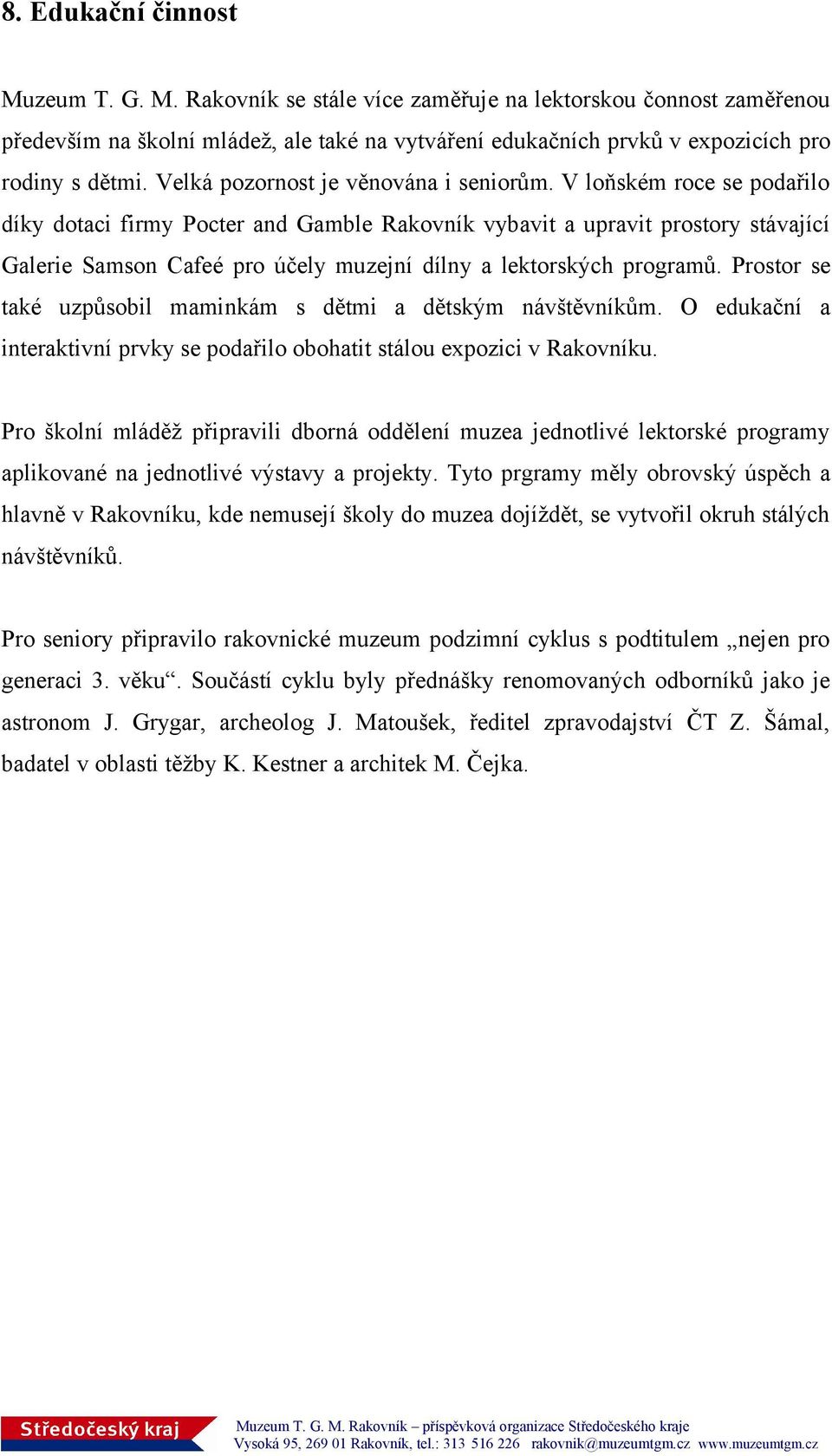 8. Edukační činnost

Muzeum T. G. M. Rakovník se stále více zaměřuje na lektorskou čonnost zaměřenou především na školní mládež, ale také na vytváření edukačních prvků v expozicích pro rodiny s dětmi. Velká pozornost je věnována i seniorům. V loňském roce se podařilo díky dotaci firmy Pocter and Gamble Rakovník vybavit a upravit prostory stávající Galerie Samson Cafeé pro účely muzejní dílny a lektorských programů. Prostor se také uzpůsobil maminkám s dětmi a dětským návštěvníkům. O edukační a interaktivní prvky se podařilo obohatit stálou expozici v Rakovníku.

Pro školní mláděž připravili dborná oddělení muzea jednotlivé lektorské programy aplikované na jednotlivé výstavy a projekty. Tyto prgramy měly obrovský úspěch a hlavně v Rakovníku, kde nemusejí školy do muzea dojíždět, se vytvořil okruh stálých návštěvníků.

Pro seniory připravilo rakovnické muzeum podzimní cyklus s podtitulem „nejen pro generaci 3. věku“. Součástí cyklu byly přednášky renomovaných odborníků jako je astronom J. Grygar, archeolog J. Matoušek, ředitel zpravodajství ČT Z. Šámal, badatel v oblasti těžby K. Kestner a architek M. Čejka.

Středočeský kraj
Muzeum T. G. M. Rakovník – příspěvková organizace Středočeského kraje
Vysoká 95, 269 01 Rakovník, tel.: 313 516 226 rakovnik@muzeumtgm.cz www.muzeumtgm.cz